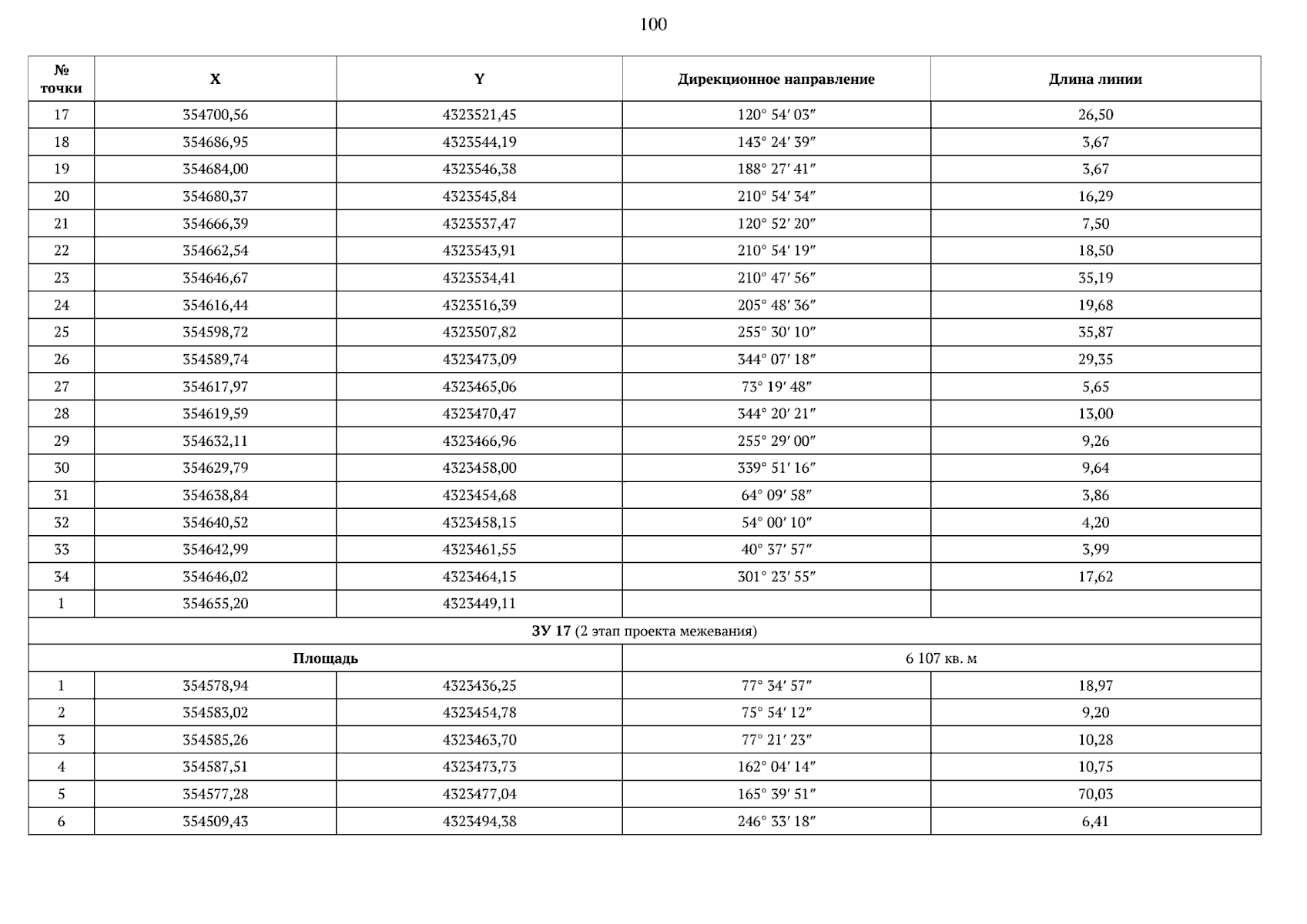 100

| № точки | X | Y | Дирекционное направление | Длина линии |
|---|---|---|---|---|
| 17 | 354700,56 | 4323521,45 | 120° 54′ 03″ | 26,50 |
| 18 | 354686,95 | 4323544,19 | 143° 24′ 39″ | 3,67 |
| 19 | 354684,00 | 4323546,38 | 188° 27′ 41″ | 3,67 |
| 20 | 354680,37 | 4323545,84 | 210° 54′ 34″ | 16,29 |
| 21 | 354666,39 | 4323537,47 | 120° 52′ 20″ | 7,50 |
| 22 | 354662,54 | 4323543,91 | 210° 54′ 19″ | 18,50 |
| 23 | 354646,67 | 4323534,41 | 210° 47′ 56″ | 35,19 |
| 24 | 354616,44 | 4323516,39 | 205° 48′ 36″ | 19,68 |
| 25 | 354598,72 | 4323507,82 | 255° 30′ 10″ | 35,87 |
| 26 | 354589,74 | 4323473,09 | 344° 07′ 18″ | 29,35 |
| 27 | 354617,97 | 4323465,06 | 73° 19′ 48″ | 5,65 |
| 28 | 354619,59 | 4323470,47 | 344° 20′ 21″ | 13,00 |
| 29 | 354632,11 | 4323466,96 | 255° 29′ 00″ | 9,26 |
| 30 | 354629,79 | 4323458,00 | 339° 51′ 16″ | 9,64 |
| 31 | 354638,84 | 4323454,68 | 64° 09′ 58″ | 3,86 |
| 32 | 354640,52 | 4323458,15 | 54° 00′ 10″ | 4,20 |
| 33 | 354642,99 | 4323461,55 | 40° 37′ 57″ | 3,99 |
| 34 | 354646,02 | 4323464,15 | 301° 23′ 55″ | 17,62 |
| 1 | 354655,20 | 4323449,11 | | |
| ЗУ 17 (2 этап проекта межевания) | | | | |
| Площадь | | | 6 107 кв. м | |
| 1 | 354578,94 | 4323436,25 | 77° 34′ 57″ | 18,97 |
| 2 | 354583,02 | 4323454,78 | 75° 54′ 12″ | 9,20 |
| 3 | 354585,26 | 4323463,70 | 77° 21′ 23″ | 10,28 |
| 4 | 354587,51 | 4323473,73 | 162° 04′ 14″ | 10,75 |
| 5 | 354577,28 | 4323477,04 | 165° 39′ 51″ | 70,03 |
| 6 | 354509,43 | 4323494,38 | 246° 33′ 18″ | 6,41 |